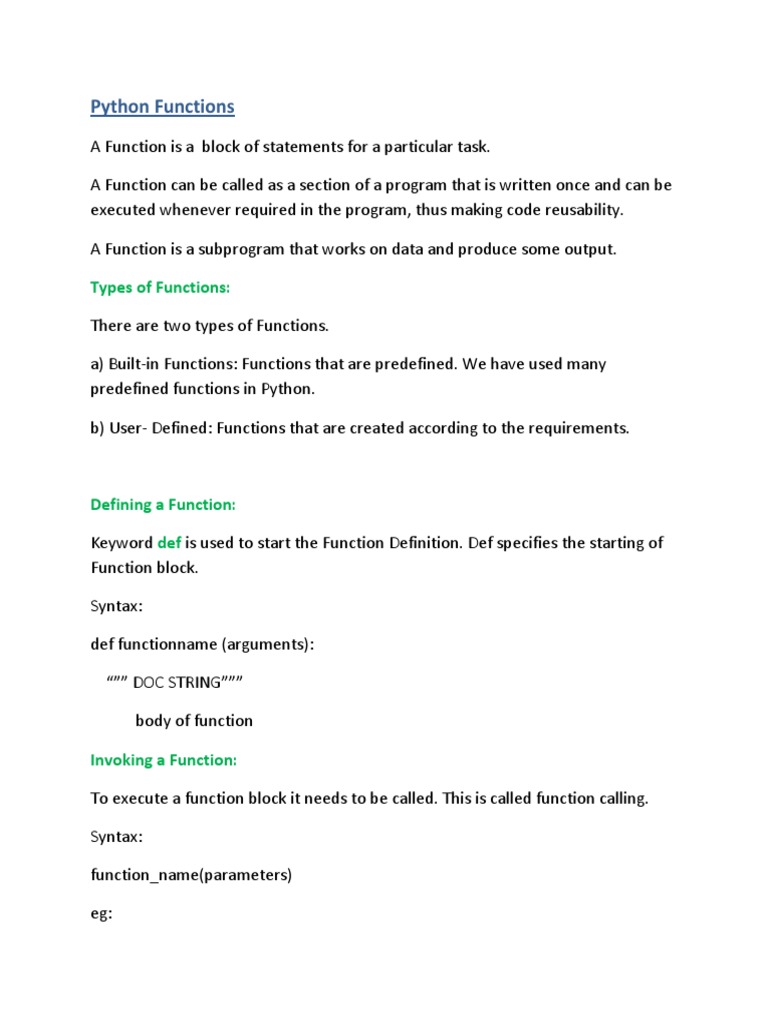 Python Functions

A Function is a block of statements for a particular task.

A Function can be called as a section of a program that is written once and can be executed whenever required in the program, thus making code reusability.

A Function is a subprogram that works on data and produce some output.

Types of Functions:

There are two types of Functions.

a) Built-in Functions: Functions that are predefined. We have used many predefined functions in Python.

b) User- Defined: Functions that are created according to the requirements.

Defining a Function:

Keyword def is used to start the Function Definition. Def specifies the starting of Function block.

Syntax:

def functionname (arguments):

“”” DOC STRING”””

body of function

Invoking a Function:

To execute a function block it needs to be called. This is called function calling.

Syntax:

function_name(parameters)

eg: